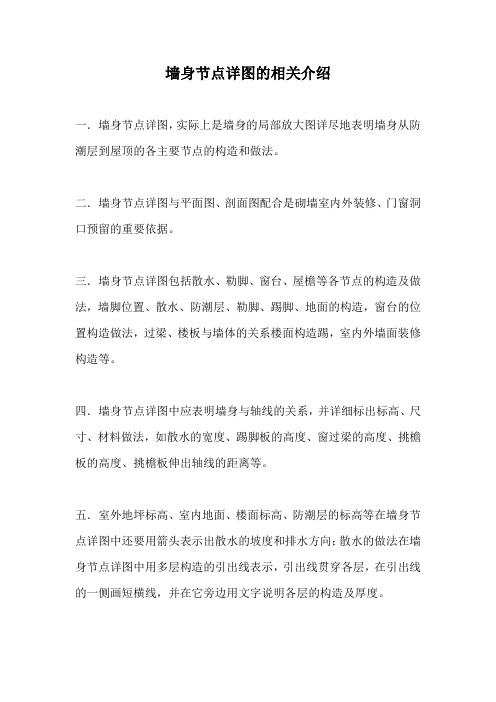 墙身节点详图的相关介绍

一．墙身节点详图，实际上是墙身的局部放大图详尽地表明墙身从防潮层到屋顶的各主要节点的构造和做法。

二．墙身节点详图与平面图、剖面图配合是砌墙室内外装修、门窗洞口预留的重要依据。

三．墙身节点详图包括散水、勒脚、窗台、屋檐等各节点的构造及做法，墙脚位置、散水、防潮层、勒脚、踢脚、地面的构造，窗台的位置构造做法，过梁、楼板与墙体的关系楼面构造踢，室内外墙面装修构造等。

四．墙身节点详图中应表明墙身与轴线的关系，并详细标出标高、尺寸、材料做法，如散水的宽度、踢脚板的高度、窗过梁的高度、挑檐板的高度、挑檐板伸出轴线的距离等。

五．室外地坪标高、室内地面、楼面标高、防潮层的标高等在墙身节点详图中还要用箭头表示出散水的坡度和排水方向；散水的做法在墙身节点详图中用多层构造的引出线表示，引出线贯穿各层，在引出线的一侧画短横线，并在它旁边用文字说明各层的构造及厚度。